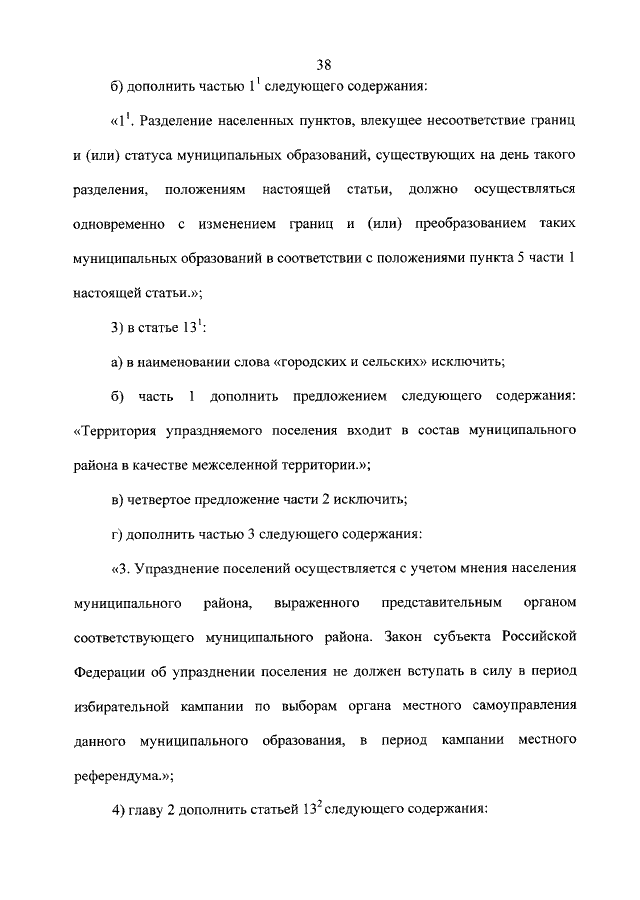 38

б) дополнить частью $1^1$ следующего содержания:

«$1^1$. Разделение населенных пунктов, влекущее несоответствие границ и (или) статуса муниципальных образований, существующих на день такого разделения, положениям настоящей статьи, должно осуществляться одновременно с изменением границ и (или) преобразованием таких муниципальных образований в соответствии с положениями пункта 5 части 1 настоящей статьи.»;

3) в статье $13^1$:

а) в наименовании слова «городских и сельских» исключить;

б) часть 1 дополнить предложением следующего содержания: «Территория упраздняемого поселения входит в состав муниципального района в качестве межселенной территории.»;

в) четвертое предложение части 2 исключить;

г) дополнить частью 3 следующего содержания:

«3. Упразднение поселений осуществляется с учетом мнения населения муниципального района, выраженного представительным органом соответствующего муниципального района. Закон субъекта Российской Федерации об упразднении поселения не должен вступать в силу в период избирательной кампании по выборам органа местного самоуправления данного муниципального образования, в период кампании местного референдума.»;

4) главу 2 дополнить статьей $13^2$ следующего содержания: